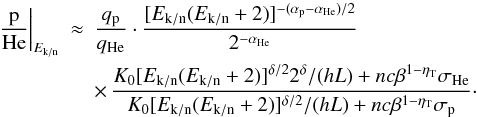 $$\left.\frac{\mathrm{p}}{\mathrm{He}}\right|_{E_{\mathrm{k/n}}} \approx \frac{q_{\mathrm{p}}}{q_{\mathrm{He}}} \cdot \frac{[E_{\mathrm{k/n}}(E_{\mathrm{k/n}}+2)]^{-(\alpha_{\mathrm{p}}-\alpha_{\mathrm{He}})/2}}{2^{-\alpha_{\mathrm{He}}}} \times \frac{K_0[E_{\mathrm{k/n}}(E_{\mathrm{k/n}}+2)]^{\delta/2}2^{\delta}/(hL)+nc\beta^{1-\eta_{\mathrm{T}}}\sigma_{\mathrm{He}}}{K_0[E_{\mathrm{k/n}}(E_{\mathrm{k/n}}+2)]^{\delta/2}/(hL)+nc\beta^{1-\eta_{\mathrm{T}}}\sigma_{\mathrm{p}}}.$$